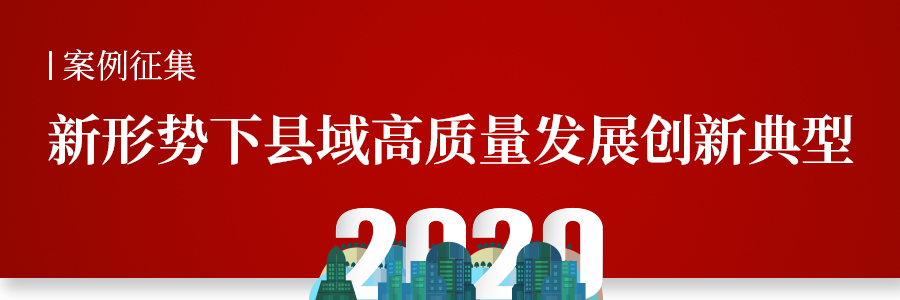 | 案例征集

新形势下县域高质量发展创新典型

2020